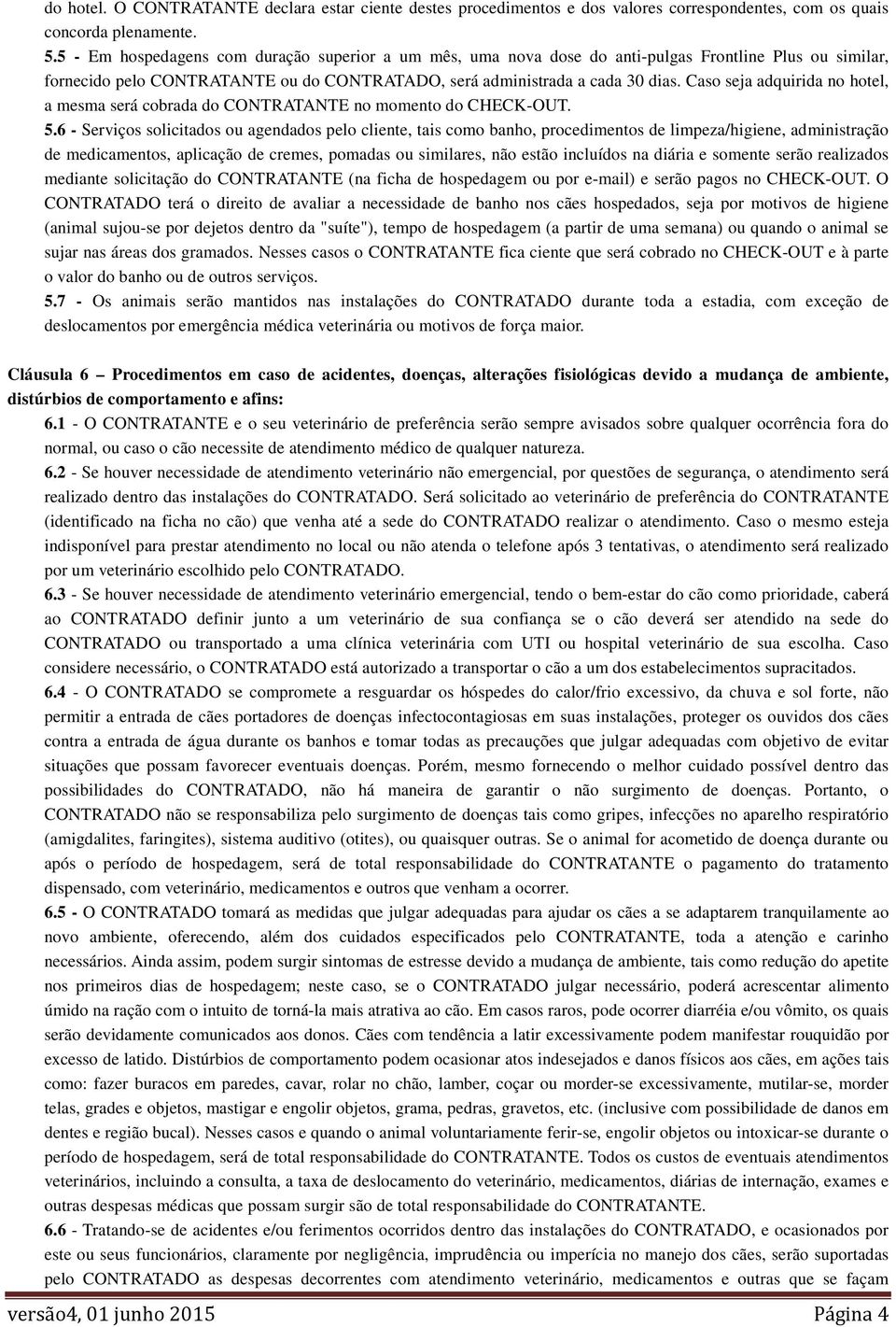 do hotel. O CONTRATANTE declara estar ciente destes procedimentos e dos valores correspondentes, com os quais concorda plenamente.
5.5 - Em hospedagens com duração superior a um mês, uma nova dose do anti-pulgas Frontline Plus ou similar, fornecido pelo CONTRATANTE ou do CONTRATADO, será administrada a cada 30 dias. Caso seja adquirida no hotel, a mesma será cobrada do CONTRATANTE no momento do CHECK-OUT.
5.6 - Serviços solicitados ou agendados pelo cliente, tais como banho, procedimentos de limpeza/higiene, administração de medicamentos, aplicação de cremes, pomadas ou similares, não estão incluídos na diária e somente serão realizados mediante solicitação do CONTRATANTE (na ficha de hospedagem ou por e-mail) e serão pagos no CHECK-OUT. O CONTRATADO terá o direito de avaliar a necessidade de banho nos cães hospedados, seja por motivos de higiene (animal sujou-se por dejetos dentro da "suíte"), tempo de hospedagem (a partir de uma semana) ou quando o animal se sujar nas áreas dos gramados. Nesses casos o CONTRATANTE fica ciente que será cobrado no CHECK-OUT e à parte o valor do banho ou de outros serviços.
5.7 - Os animais serão mantidos nas instalações do CONTRATADO durante toda a estadia, com exceção de deslocamentos por emergência médica veterinária ou motivos de força maior.

Cláusula 6 – Procedimentos em caso de acidentes, doenças, alterações fisiológicas devido a mudança de ambiente, distúrbios de comportamento e afins:
6.1 - O CONTRATANTE e o seu veterinário de preferência serão sempre avisados sobre qualquer ocorrência fora do normal, ou caso o cão necessite de atendimento médico de qualquer natureza.
6.2 - Se houver necessidade de atendimento veterinário não emergencial, por questões de segurança, o atendimento será realizado dentro das instalações do CONTRATADO. Será solicitado ao veterinário de preferência do CONTRATANTE (identificado na ficha no cão) que venha até a sede do CONTRATADO realizar o atendimento. Caso o mesmo esteja indisponível para prestar atendimento no local ou não atenda o telefone após 3 tentativas, o atendimento será realizado por um veterinário escolhido pelo CONTRATADO.
6.3 - Se houver necessidade de atendimento veterinário emergencial, tendo o bem-estar do cão como prioridade, caberá ao CONTRATADO definir junto a um veterinário de sua confiança se o cão deverá ser atendido na sede do CONTRATADO ou transportado a uma clínica veterinária com UTI ou hospital veterinário de sua escolha. Caso considere necessário, o CONTRATADO está autorizado a transportar o cão a um dos estabelecimentos supracitados.
6.4 - O CONTRATADO se compromete a resguardar os hóspedes do calor/frio excessivo, da chuva e sol forte, não permitir a entrada de cães portadores de doenças infectocontagiosas em suas instalações, proteger os ouvidos dos cães contra a entrada de água durante os banhos e tomar todas as precauções que julgar adequadas com objetivo de evitar situações que possam favorecer eventuais doenças. Porém, mesmo fornecendo o melhor cuidado possível dentro das possibilidades do CONTRATADO, não há maneira de garantir o não surgimento de doenças. Portanto, o CONTRATADO não se responsabiliza pelo surgimento de doenças tais como gripes, infecções no aparelho respiratório (amigdalites, faringites), sistema auditivo (otites), ou quaisquer outras. Se o animal for acometido de doença durante ou após o período de hospedagem, será de total responsabilidade do CONTRATANTE o pagamento do tratamento dispensado, com veterinário, medicamentos e outros que venham a ocorrer.
6.5 - O CONTRATADO tomará as medidas que julgar adequadas para ajudar os cães a se adaptarem tranquilamente ao novo ambiente, oferecendo, além dos cuidados especificados pelo CONTRATANTE, toda a atenção e carinho necessários. Ainda assim, podem surgir sintomas de estresse devido a mudança de ambiente, tais como redução do apetite nos primeiros dias de hospedagem; neste caso, se o CONTRATADO julgar necessário, poderá acrescentar alimento úmido na ração com o intuito de torná-la mais atrativa ao cão. Em casos raros, pode ocorrer diarréia e/ou vômito, os quais serão devidamente comunicados aos donos. Cães com tendência a latir excessivamente podem manifestar rouquidão por excesso de latido. Distúrbios de comportamento podem ocasionar atos indesejados e danos físicos aos cães, em ações tais como: fazer buracos em paredes, cavar, rolar no chão, lamber, coçar ou morder-se excessivamente, mutilar-se, morder telas, grades e objetos, mastigar e engolir objetos, grama, pedras, gravetos, etc. (inclusive com possibilidade de danos em dentes e região bucal). Nesses casos e quando o animal voluntariamente ferir-se, engolir objetos ou intoxicar-se durante o período de hospedagem, será de total responsabilidade do CONTRATANTE. Todos os custos de eventuais atendimentos veterinários, incluindo a consulta, a taxa de deslocamento do veterinário, medicamentos, diárias de internação, exames e outras despesas médicas que possam surgir são de total responsabilidade do CONTRATANTE.
6.6 - Tratando-se de acidentes e/ou ferimentos ocorridos dentro das instalações do CONTRATADO, e ocasionados por este ou seus funcionários, claramente por negligência, imprudência ou imperícia no manejo dos cães, serão suportadas pelo CONTRATADO as despesas decorrentes com atendimento veterinário, medicamentos e outras que se façam

versão4, 01 junho 2015 Página 4